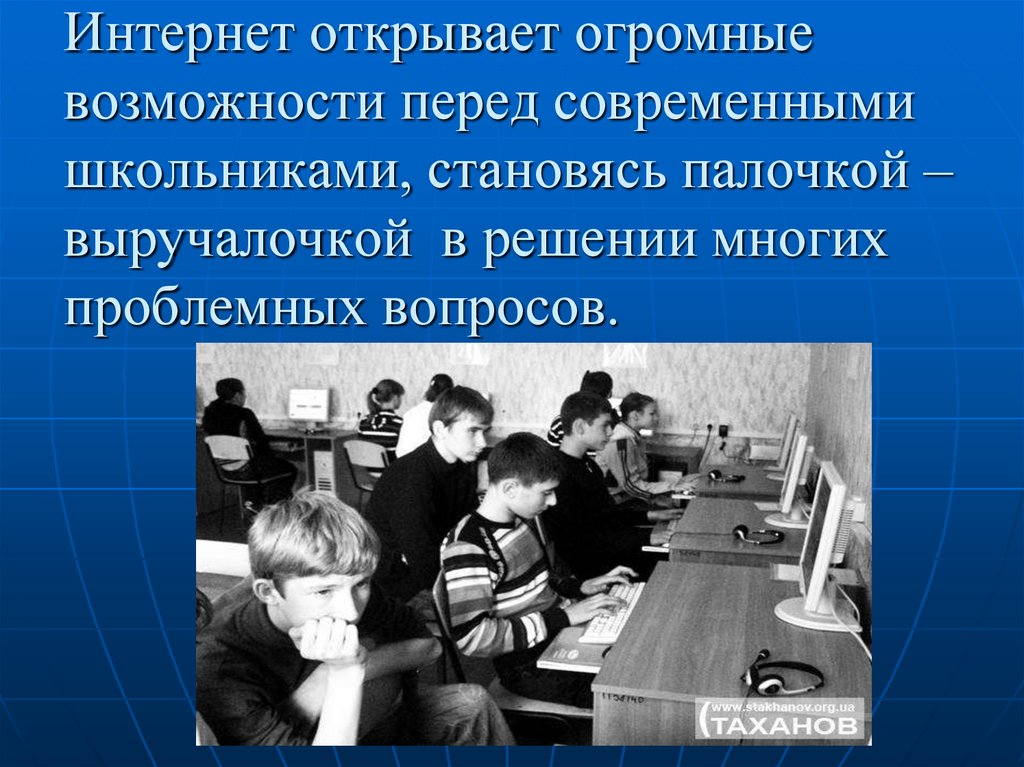 Интернет открывает огромные возможности перед современными школьниками, становясь палочкой – выручалочкой в решении многих проблемных вопросов.

www.stakhanov.org.ua
СТАХАНОВ